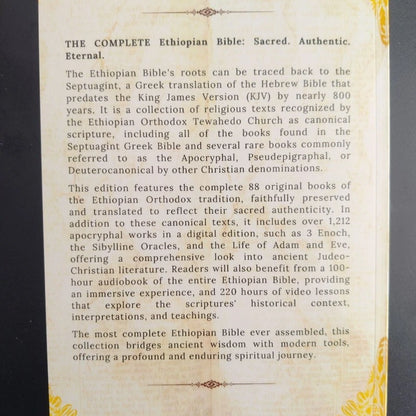 THE COMPLETE Ethiopian Bible: Sacred. Authentic. Eternal.

The Ethiopian Bible's roots can be traced back to the Septuagint, a Greek translation of the Hebrew Bible that predates the King James Version (KJV) by nearly 800 years. It is a collection of religious texts recognized by the Ethiopian Orthodox Tewahedo Church as canonical scripture, including all of the books found in the Septuagint Greek Bible and several rare books commonly referred to as the Apocryphal, Pseudepigraphal, or Deuterocanonical by other Christian denominations.

This edition features the complete 88 original books of the Ethiopian Orthodox tradition, faithfully preserved and translated to reflect their sacred authenticity. In addition to these canonical texts, it includes over 1,212 apocryphal works in a digital edition, such as 3 Enoch, the Sibylline Oracles, and the Life of Adam and Eve, offering a comprehensive look into ancient Judeo-Christian literature. Readers will also benefit from a 100-hour audiobook of the entire Ethiopian Bible, providing an immersive experience, and 220 hours of video lessons that explore the scriptures' historical context, interpretations, and teachings.

The most complete Ethiopian Bible ever assembled, this collection bridges ancient wisdom with modern tools, offering a profound and enduring spiritual journey.